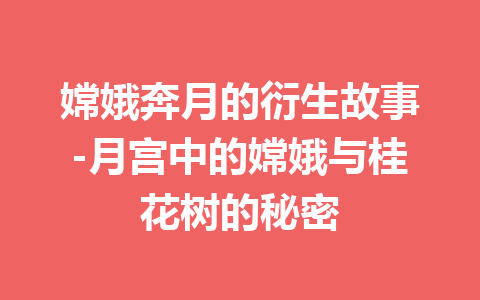 嫦娥奔月的衍生故事-月宫中的嫦娥与桂花树的秘密